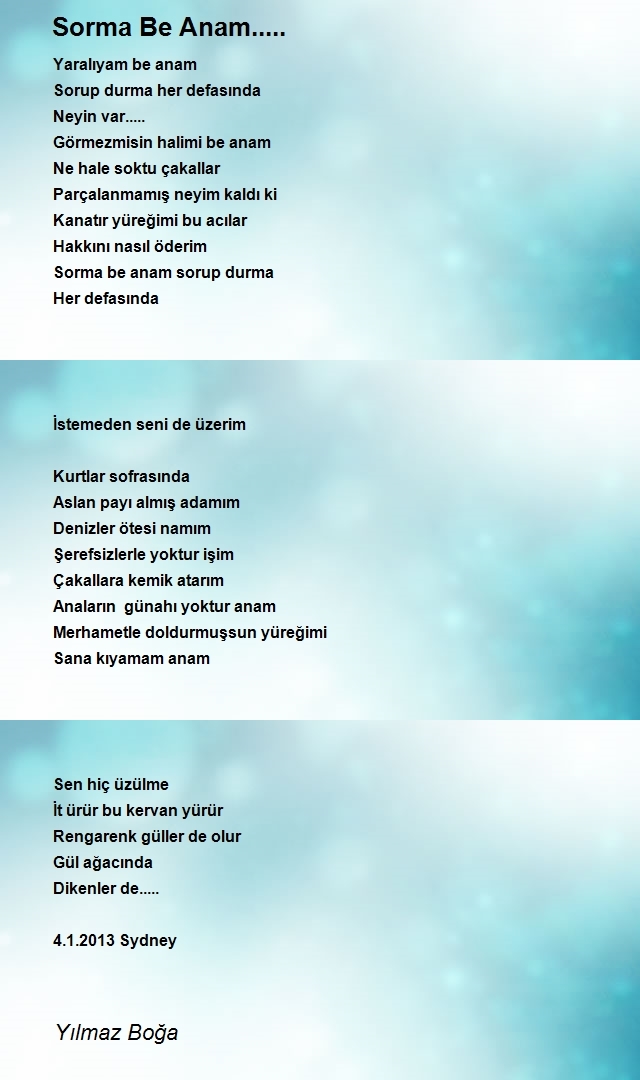 Sorma Be Anam.....

Yaralıyam be anam
Sorup durma her defasında
Neyin var.....
Görmezmisin halimi be anam
Ne hale soktu çakallar
Parçalanmamış neyim kaldı ki
Kanatır yüreğimi bu acılar
Hakkını nasıl öderim
Sorma be anam sorup durma
Her defasında

İstemeden seni de üzerim

Kurtlar sofrasında
Aslan payı almış adamım
Denizler ötesi namım
Şerefsizlerle yoktur işim
Çakallara kemik atarım
Anaların günahı yoktur anam
Merhametle doldurmuşsun yüreğimi
Sana kıyamam anam

Sen hiç üzülme
İt ürür bu kervan yürür
Rengarenk güller de olur
Gül ağacında
Dikenler de.....

4.1.2013 Sydney

Yılmaz Boğa